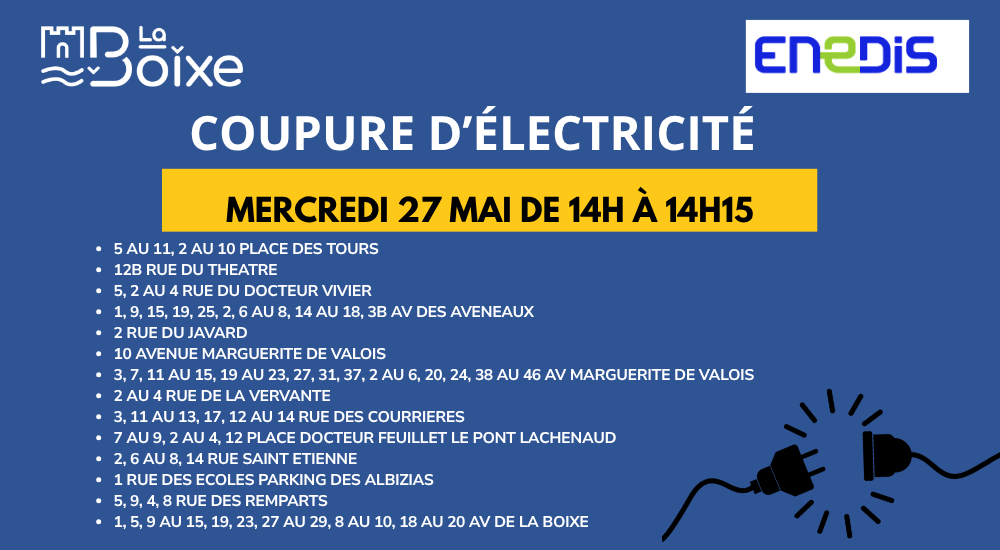 La Boixe

ENEDIS

COUPURE D'ÉLECTRICITÉ

MERCREDI 27 MAI DE 14H À 14H15

• 5 AU 11, 2 AU 10 PLACE DES TOURS
• 12B RUE DU THEATRE
• 5, 2 AU 4 RUE DU DOCTEUR VIVIER
• 1, 9, 15, 19, 25, 2, 6 AU 8, 14 AU 18, 3B AV DES AVENEAUX
• 2 RUE DU JAVARD
• 10 AVENUE MARGUERITE DE VALOIS
• 3, 7, 11 AU 15, 19 AU 23, 27, 31, 37, 2 AU 6, 20, 24, 38 AU 46 AV MARGUERITE DE VALOIS
• 2 AU 4 RUE DE LA VERVANTE
• 3, 11 AU 13, 17, 12 AU 14 RUE DES COURRIERES
• 7 AU 9, 2 AU 4, 12 PLACE DOCTEUR FEUILLET LE PONT LACHENAUD
• 2, 6 AU 8, 14 RUE SAINT ETIENNE
• 1 RUE DES ECOLES PARKING DES ALBIZIAS
• 5, 9, 4, 8 RUE DES REMPARTS
• 1, 5, 9 AU 15, 19, 23, 27 AU 29, 8 AU 10, 18 AU 20 AV DE LA BOIXE